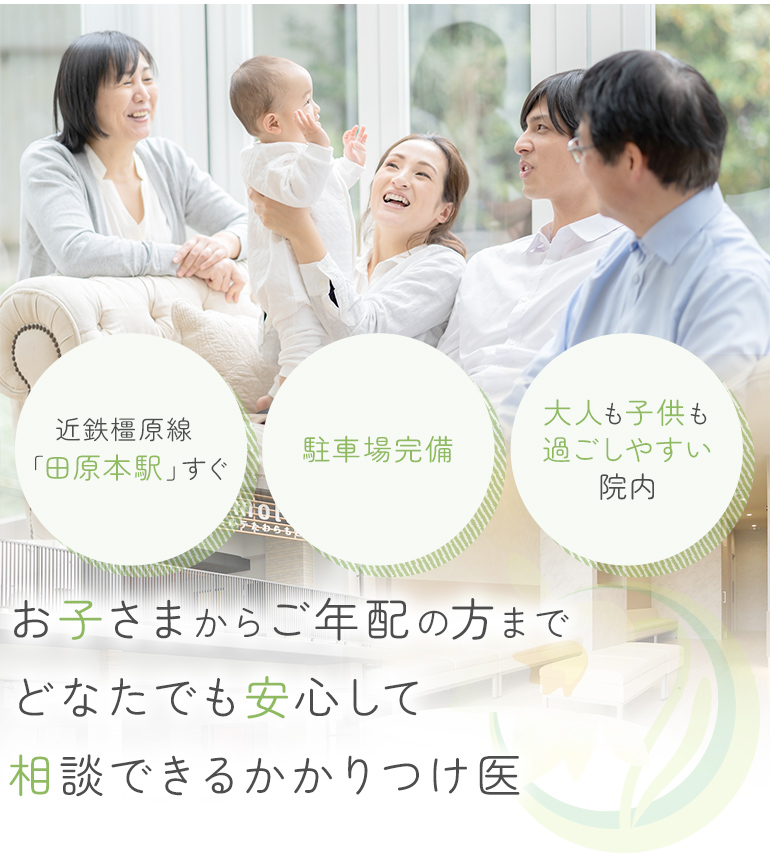 近鉄橿原線
「田原本駅」すぐ

駐車場完備

大人も子供も
過ごしやすい
院内

お子さまからご年配の方まで
どなたでも安心して
相談できるかかりつけ医